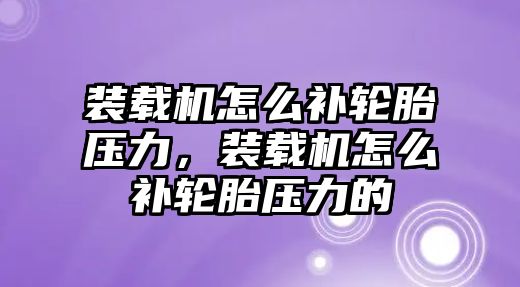 装载机怎么补轮胎压力，装载机怎么补轮胎压力的